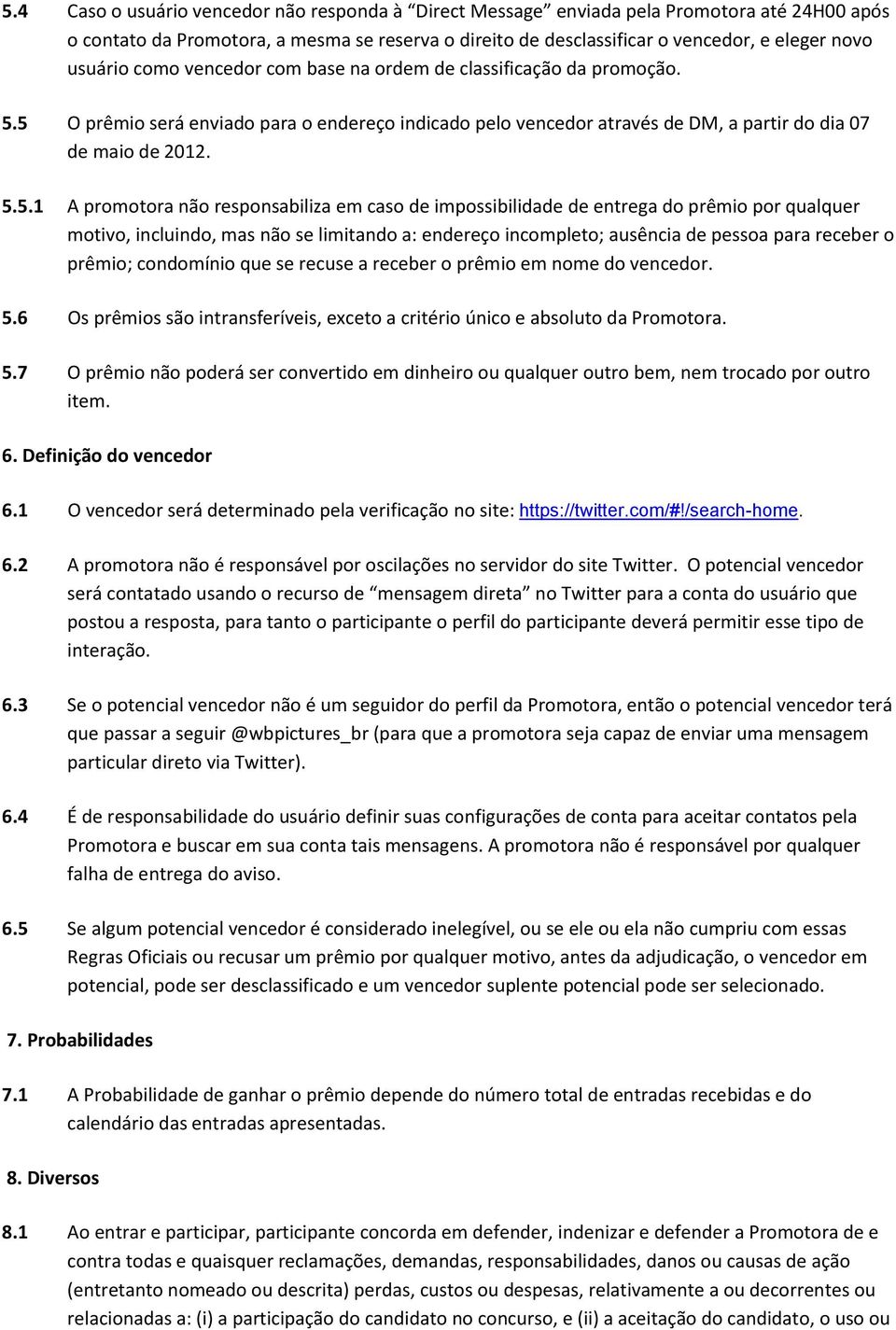 5.4 Caso o usuário vencedor não responda à “Direct Message” enviada pela Promotora até 24H00 após o contato da Promotora, a mesma se reserva o direito de desclassificar o vencedor, e eleger novo usuário como vencedor com base na ordem de classificação da promoção.

5.5 O prêmio será enviado para o endereço indicado pelo vencedor através de DM, a partir do dia 07 de maio de 2012.

5.5.1 A promotora não responsabiliza em caso de impossibilidade de entrega do prêmio por qualquer motivo, incluindo, mas não se limitando a: endereço incompleto; ausência de pessoa para receber o prêmio; condomínio que se recuse a receber o prêmio em nome do vencedor.

5.6 Os prêmios são intransferíveis, exceto a critério único e absoluto da Promotora.

5.7 O prêmio não poderá ser convertido em dinheiro ou qualquer outro bem, nem trocado por outro item.

6. Definição do vencedor

6.1 O vencedor será determinado pela verificação no site: https://twitter.com/#!/search-home.

6.2 A promotora não é responsável por oscilações no servidor do site Twitter. O potencial vencedor será contatado usando o recurso de “mensagem direta” no Twitter para a conta do usuário que postou a resposta, para tanto o participante o perfil do participante deverá permitir esse tipo de interação.

6.3 Se o potencial vencedor não é um seguidor do perfil da Promotora, então o potencial vencedor terá que passar a seguir @wbpictures_br (para que a promotora seja capaz de enviar uma mensagem particular direto via Twitter).

6.4 É de responsabilidade do usuário definir suas configurações de conta para aceitar contatos pela Promotora e buscar em sua conta tais mensagens. A promotora não é responsável por qualquer falha de entrega do aviso.

6.5 Se algum potencial vencedor é considerado inelegível, ou se ele ou ela não cumpriu com essas Regras Oficiais ou recusar um prêmio por qualquer motivo, antes da adjudicação, o vencedor em potencial, pode ser desclassificado e um vencedor suplente potencial pode ser selecionado.

7. Probabilidades

7.1 A Probabilidade de ganhar o prêmio depende do número total de entradas recebidas e do calendário das entradas apresentadas.

8. Diversos

8.1 Ao entrar e participar, participante concorda em defender, indenizar e defender a Promotora de e contra todas e quaisquer reclamações, demandas, responsabilidades, danos ou causas de ação (entretanto nomeado ou descrita) perdas, custos ou despesas, relativamente a ou decorrentes ou relacionadas a: (i) a participação do candidato no concurso, e (ii) a aceitação do candidato, o uso ou